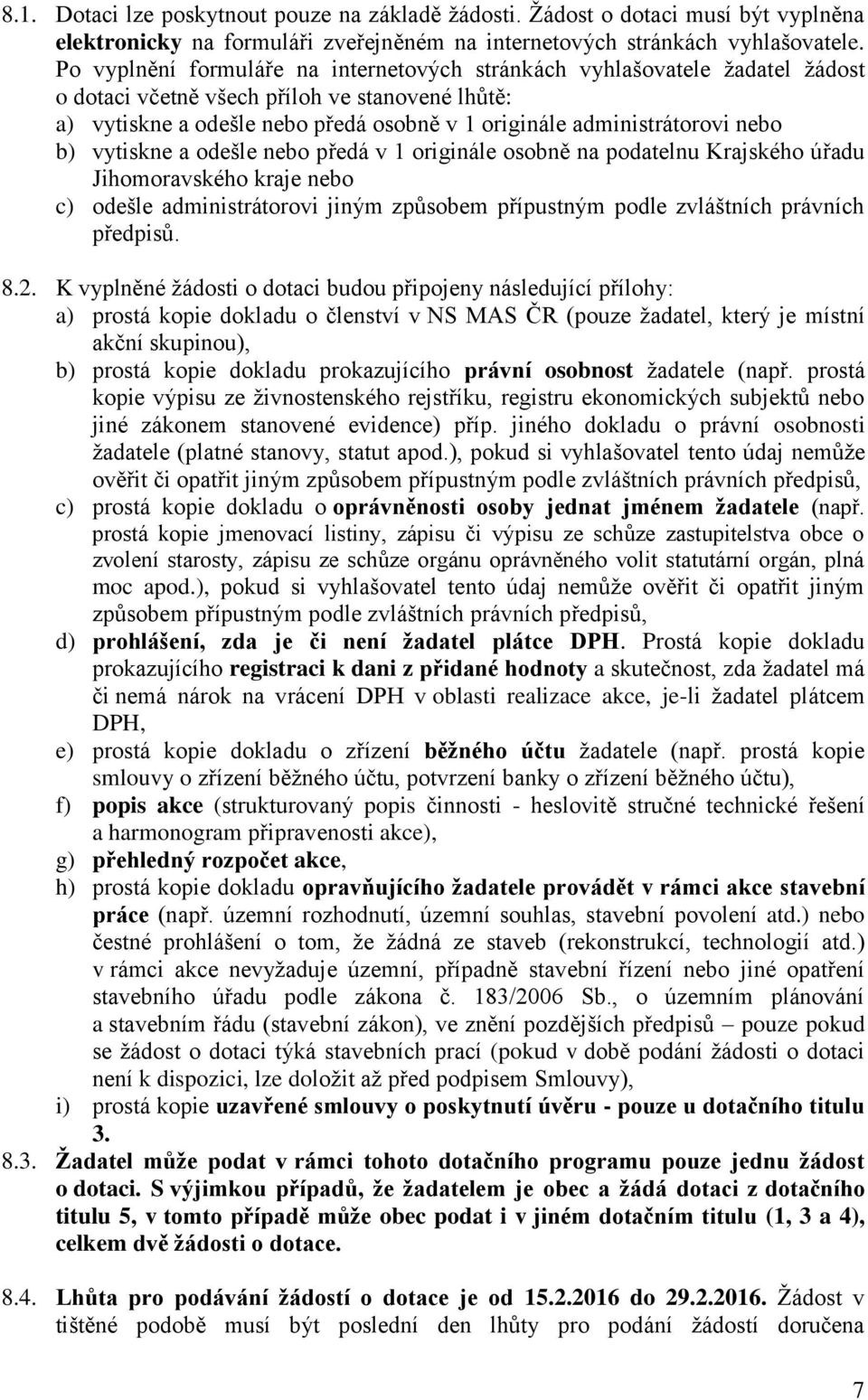 8.1. Dotaci lze poskytnout pouze na základě žádosti. Žádost o dotaci musí být vyplněna elektronicky na formuláři zveřejněném na internetových stránkách vyhlašovatele. Po vyplnění formuláře na internetových stránkách vyhlašovatele žadatel žádost o dotaci včetně všech příloh ve stanovené lhůtě:
a) vytiskne a odešle nebo předá osobně v 1 originále administrátorovi nebo
b) vytiskne a odešle nebo předá v 1 originále osobně na podatelnu Krajského úřadu Jihomoravského kraje nebo
c) odešle administrátorovi jiným způsobem přípustným podle zvláštních právních předpisů.

8.2. K vyplněné žádosti o dotaci budou připojeny následující přílohy:
a) prostá kopie dokladu o členství v NS MAS ČR (pouze žadatel, který je místní akční skupinou),
b) prostá kopie dokladu prokazujícího právní osobnost žadatele (např. prostá kopie výpisu ze živnostenského rejstříku, registru ekonomických subjektů nebo jiné zákonem stanovené evidence) příp. jiného dokladu o právní osobnosti žadatele (platné stanovy, statut apod.), pokud si vyhlašovatel tento údaj nemůže ověřit či opatřit jiným způsobem přípustným podle zvláštních právních předpisů,
c) prostá kopie dokladu o oprávněnosti osoby jednat jménem žadatele (např. prostá kopie jmenovací listiny, zápisu či výpisu ze schůze zastupitelstva obce o zvolení starosty, zápisu ze schůze orgánu oprávněného volit statutární orgán, plná moc apod.), pokud si vyhlašovatel tento údaj nemůže ověřit či opatřit jiným způsobem přípustným podle zvláštních právních předpisů,
d) prohlášení, zda je či není žadatel plátce DPH. Prostá kopie dokladu prokazujícího registraci k dani z přidané hodnoty a skutečnost, zda žadatel má či nemá nárok na vrácení DPH v oblasti realizace akce, je-li žadatel plátcem DPH,
e) prostá kopie dokladu o zřízení běžného účtu žadatele (např. prostá kopie smlouvy o zřízení běžného účtu, potvrzení banky o zřízení běžného účtu),
f) popis akce (strukturovaný popis činnosti - heslovitě stručné technické řešení a harmonogram připravenosti akce),
g) přehledný rozpočet akce,
h) prostá kopie dokladu opravňujícího žadatele provádět v rámci akce stavební práce (např. územní rozhodnutí, územní souhlas, stavební povolení atd.) nebo čestné prohlášení o tom, že žádná ze staveb (rekonstrukcí, technologií atd.) v rámci akce nevyžaduje územní, případně stavební řízení nebo jiné opatření stavebního úřadu podle zákona č. 183/2006 Sb., o územním plánování a stavebním řádu (stavební zákon), ve znění pozdějších předpisů – pouze pokud se žádost o dotaci týká stavebních prací (pokud v době podání žádosti o dotaci není k dispozici, lze doložit až před podpisem Smlouvy),
i) prostá kopie uzavřené smlouvy o poskytnutí úvěru - pouze u dotačního titulu 3.
8.3. Žadatel může podat v rámci tohoto dotačního programu pouze jednu žádost o dotaci. S výjimkou případů, že žadatelem je obec a žádá dotaci z dotačního titulu 5, v tomto případě může obec podat i v jiném dotačním titulu (1, 3 a 4), celkem dvě žádosti o dotace.

8.4. Lhůta pro podávání žádostí o dotace je od 15.2.2016 do 29.2.2016. Žádost v tištěné podobě musí být poslední den lhůty pro podání žádostí doručena

7